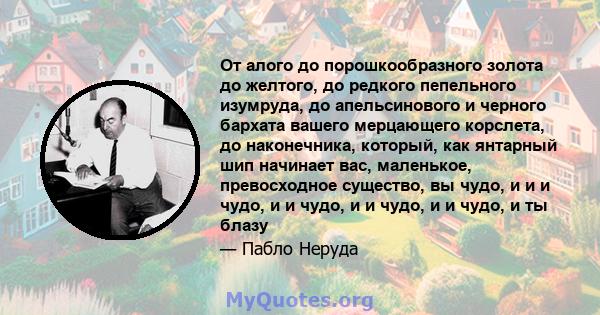 От алого до порошкообразного золота до желтого, до редкого пепельного изумруда, до апельсинового и черного бархата вашего мерцающего корслета, до наконечника, который, как янтарный шип начинает вас, маленькое, превосходное существо, вы чудо, и и и чудо, и и чудо, и и чудо, и и чудо, и ты блазу

— Пабло Неруда

MyQuotes.org